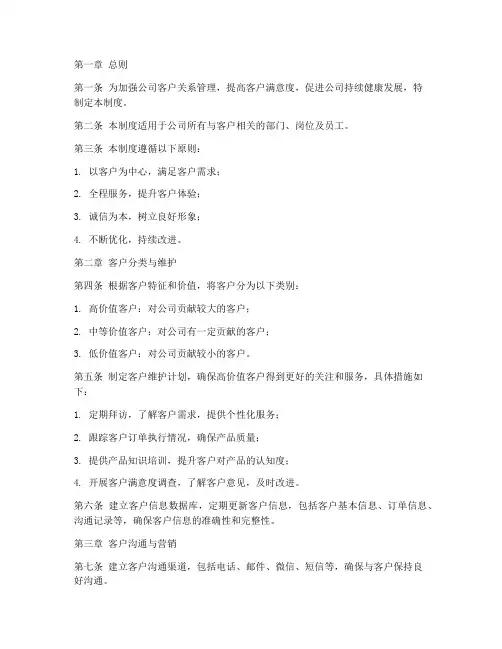 第一章 总则

第一条 为加强公司客户关系管理，提高客户满意度，促进公司持续健康发展，特制定本制度。

第二条 本制度适用于公司所有与客户相关的部门、岗位及员工。

第三条 本制度遵循以下原则：

1. 以客户为中心，满足客户需求；

2. 全程服务，提升客户体验；

3. 诚信为本，树立良好形象；

4. 不断优化，持续改进。

第二章 客户分类与维护

第四条 根据客户特征和价值，将客户分为以下类别：

1. 高价值客户：对公司贡献较大的客户；

2. 中等价值客户：对公司有一定贡献的客户；

3. 低价值客户：对公司贡献较小的客户。

第五条 制定客户维护计划，确保高价值客户得到更好的关注和服务，具体措施如下：

1. 定期拜访，了解客户需求，提供个性化服务；

2. 跟踪客户订单执行情况，确保产品质量；

3. 提供产品知识培训，提升客户对产品的认知度；

4. 开展客户满意度调查，了解客户意见，及时改进。

第六条 建立客户信息数据库，定期更新客户信息，包括客户基本信息、订单信息、沟通记录等，确保客户信息的准确性和完整性。

第三章 客户沟通与营销

第七条 建立客户沟通渠道，包括电话、邮件、微信、短信等，确保与客户保持良好沟通。